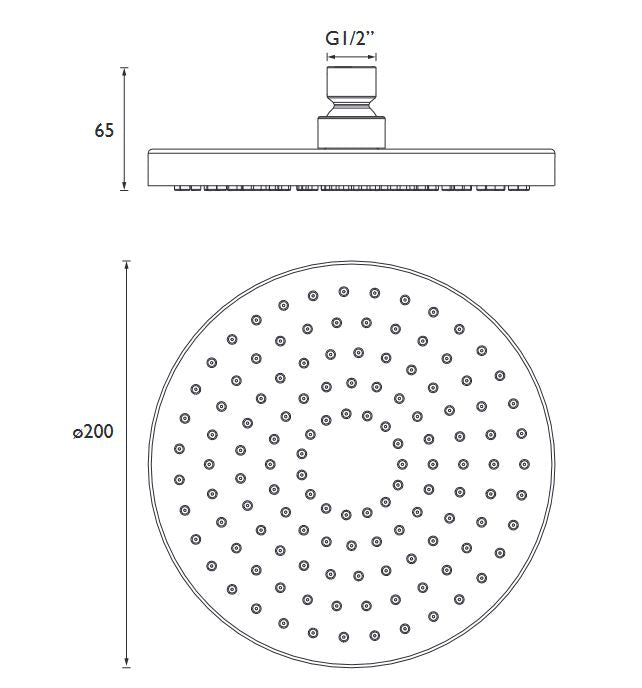 G1/2"

65

ø200